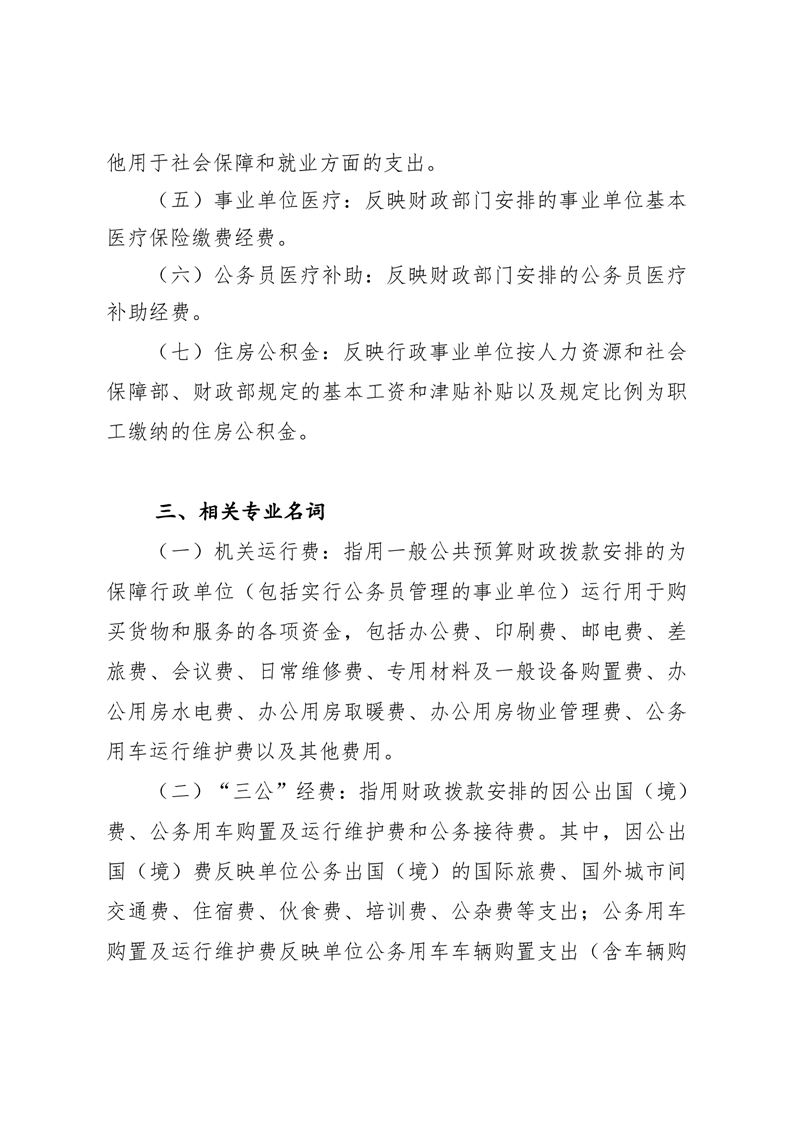 他用于社会保障和就业方面的支出。

（五）事业单位医疗：反映财政部门安排的事业单位基本医疗保险缴费经费。

（六）公务员医疗补助：反映财政部门安排的公务员医疗补助经费。

（七）住房公积金：反映行政事业单位按人力资源和社会保障部、财政部规定的基本工资和津贴补贴以及规定比例为职工缴纳的住房公积金。

三、相关专业名词

（一）机关运行费：指用一般公共预算财政拨款安排的为保障行政单位（包括实行公务员管理的事业单位）运行用于购买货物和服务的各项资金，包括办公费、印刷费、邮电费、差旅费、会议费、日常维修费、专用材料及一般设备购置费、办公用房水电费、办公用房取暖费、办公用房物业管理费、公务用车运行维护费以及其他费用。

（二）“三公”经费：指用财政拨款安排的因公出国（境）费、公务用车购置及运行维护费和公务接待费。其中，因公出国（境）费反映单位公务出国（境）的国际旅费、国外城市间交通费、住宿费、伙食费、培训费、公杂费等支出；公务用车购置及运行维护费反映单位公务用车车辆购置支出（含车辆购